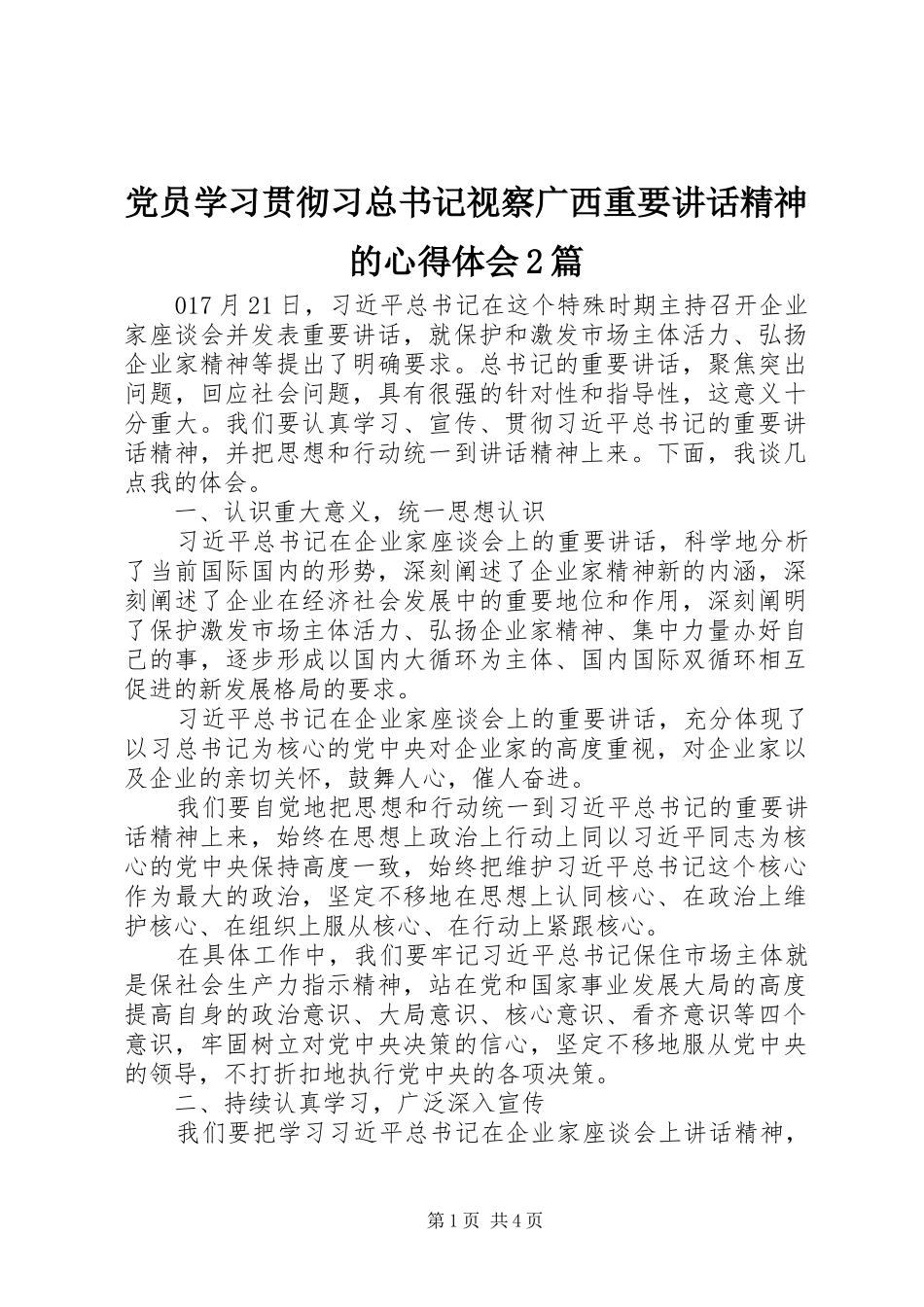 党员学习贯彻习总书记视察广西重要讲话精神的心得体会2篇

017月21日，习近平总书记在这个特殊时期主持召开企业家座谈会并发表重要讲话，就保护和激发市场主体活力、弘扬企业家精神等提出了明确要求。总书记的重要讲话，聚焦突出问题，回应社会问题，具有很强的针对性和指导性，这意义十分重大。我们要认真学习、宣传、贯彻习近平总书记的重要讲话精神，并把思想和行动统一到讲话精神上来。下面，我谈几点我的体会。

一、认识重大意义，统一思想认识

习近平总书记在企业家座谈会上的重要讲话，科学地分析了当前国际国内的形势，深刻阐述了企业家精神新的内涵，深刻阐述了企业在经济社会发展中的重要地位和作用，深刻阐明了保护激发市场主体活力、弘扬企业家精神、集中力量办好自己的事，逐步形成以国内大循环为主体、国内国际双循环相互促进的新发展格局的要求。

习近平总书记在企业家座谈会上的重要讲话，充分体现了以习总书记为核心的党中央对企业家的高度重视，对企业家以及企业的亲切关怀，鼓舞人心，催人奋进。

我们要自觉地把思想和行动统一到习近平总书记的重要讲话精神上来，始终在思想上政治上行动上同以习近平同志为核心的党中央保持高度一致，始终把维护习近平总书记这个核心作为最大的政治，坚定不移地在思想上认同核心、在政治上维护核心、在组织上服从核心、在行动上紧跟核心。

在具体工作中，我们要牢记习近平总书记保住市场主体就是保社会生产力指示精神，站在党和国家事业发展大局的高度提高自身的政治意识、大局意识、核心意识、看齐意识等四个意识，牢固树立对党中央决策的信心，坚定不移地服从党中央的领导，不打折扣地执行党中央的各项决策。

二、持续认真学习，广泛深入宣传

我们要把学习习近平总书记在企业家座谈会上讲话精神，

第1页 共4页